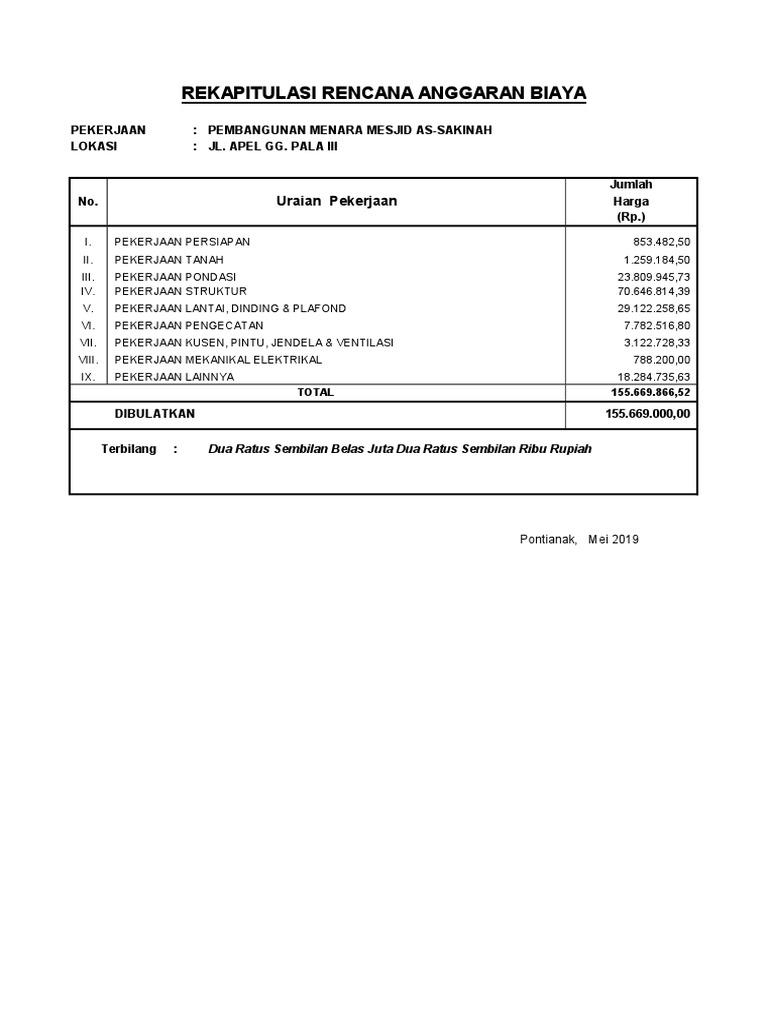 REKAPITULASI RENCANA ANGGARAN BIAYA

PEKERJAAN : PEMBANGUNAN MENARA MESJID AS-SAKINAH
LOKASI : JL. APEL GG. PALA III

| No. | Uraian Pekerjaan | Jumlah Harga (Rp.) |
|---|---|---|
| I. | PEKERJAAN PERSIAPAN | 853.482,50 |
| II. | PEKERJAAN TANAH | 1.259.184,50 |
| III. | PEKERJAAN PONDASI | 23.809.945,73 |
| IV. | PEKERJAAN STRUKTUR | 70.646.814,39 |
| V. | PEKERJAAN LANTAI, DINDING & PLAFOND | 29.122.258,65 |
| VI. | PEKERJAAN PENGECATAN | 7.782.516,80 |
| VII. | PEKERJAAN KUSEN, PINTU, JENDELA & VENTILASI | 3.122.728,33 |
| VIII. | PEKERJAAN MEKANIKAL ELEKTRIKAL | 788.200,00 |
| IX. | PEKERJAAN LAINNYA | 18.284.735,63 |
| | TOTAL | 155.669.866,52 |
| | DIBULATKAN | 155.669.000,00 |

Terbilang : Dua Ratus Sembilan Belas Juta Dua Ratus Sembilan Ribu Rupiah

Pontianak, Mei 2019